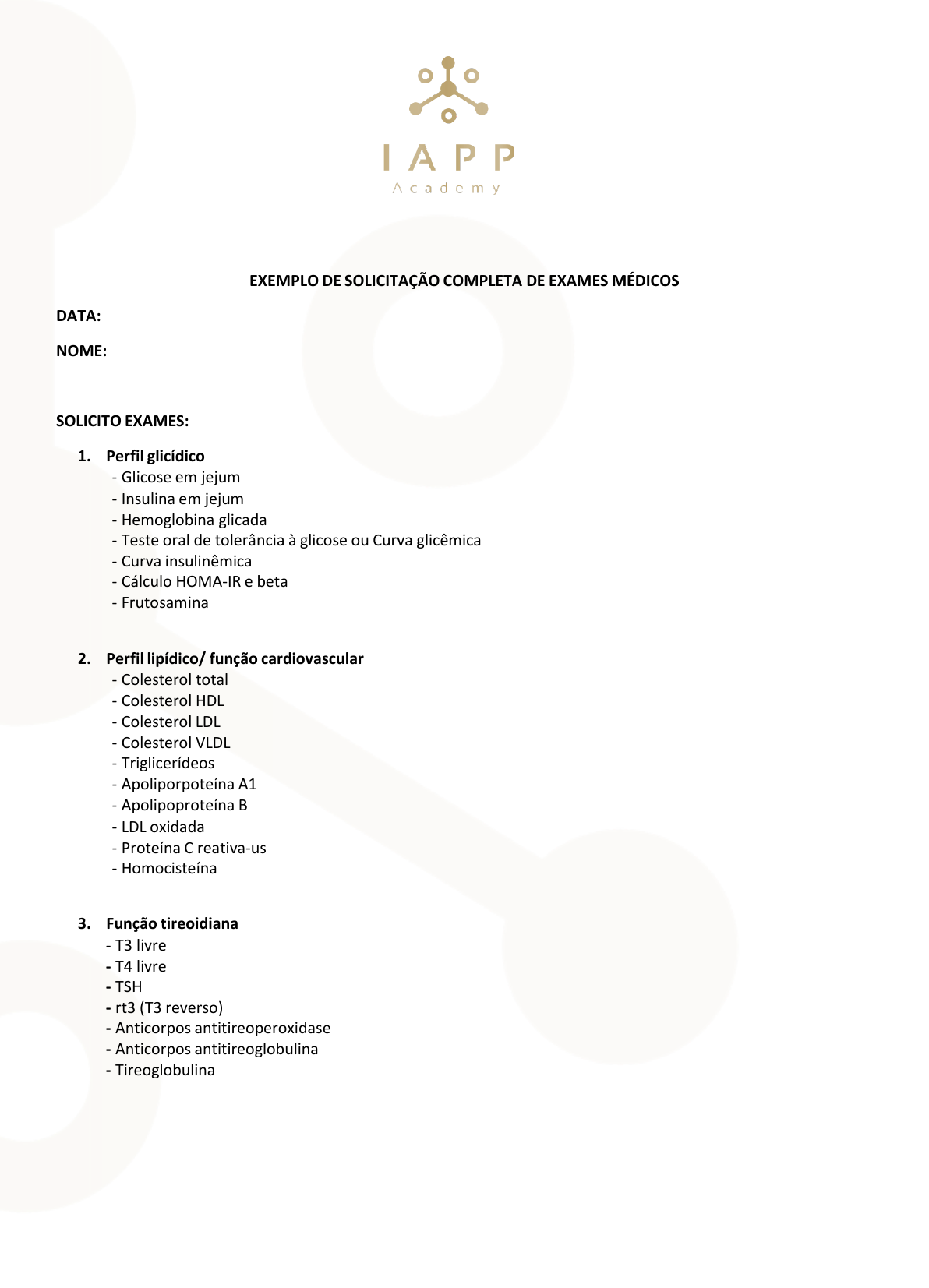 IAPP
Academy

EXEMPLO DE SOLICITAÇÃO COMPLETA DE EXAMES MÉDICOS

DATA:

NOME:

SOLICITO EXAMES:

1. Perfil glicídico
- Glicose em jejum
- Insulina em jejum
- Hemoglobina glicada
- Teste oral de tolerância à glicose ou Curva glicêmica
- Curva insulinêmica
- Cálculo HOMA-IR e beta
- Frutosamina

2. Perfil lipídico/ função cardiovascular
- Colesterol total
- Colesterol HDL
- Colesterol LDL
- Colesterol VLDL
- Triglicerídeos
- Apoliporpoteína A1
- Apolipoproteína B
- LDL oxidada
- Proteína C reativa-us
- Homocisteína

3. Função tireoidiana
- T3 livre
- T4 livre
- TSH
- rt3 (T3 reverso)
- Anticorpos antitireoperoxidase
- Anticorpos antitireoglobulina
- Tireoglobulina